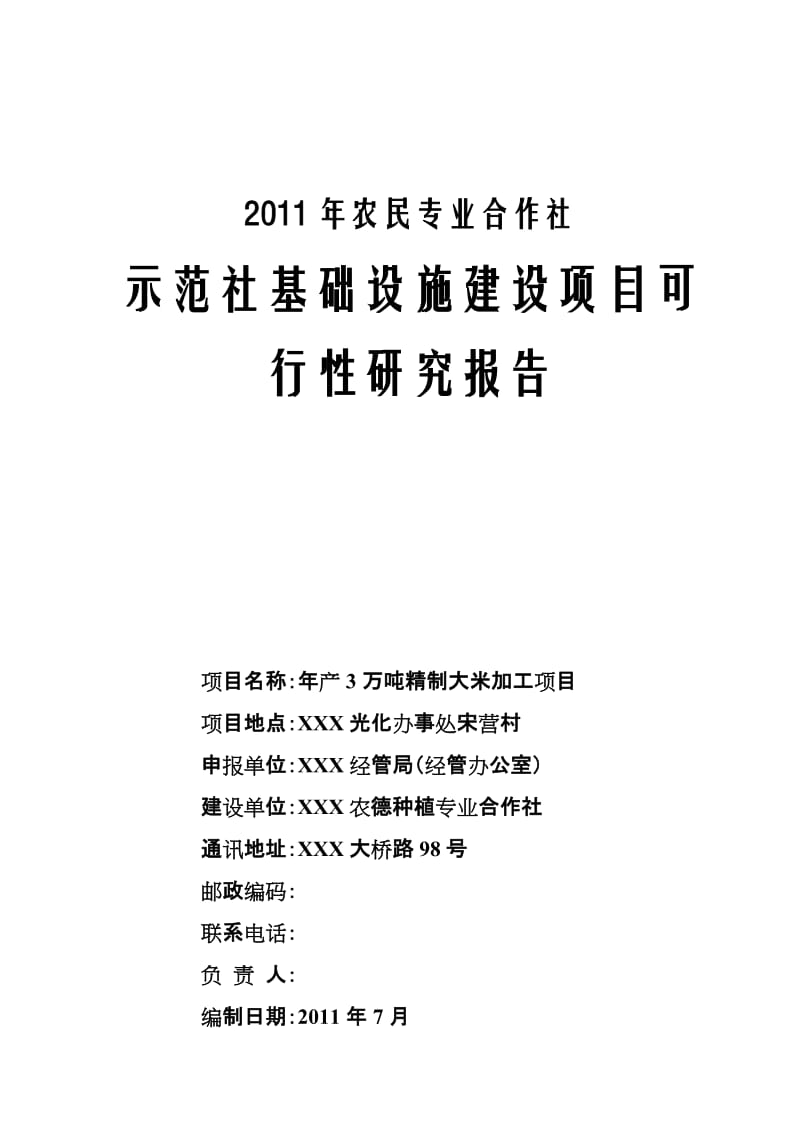 2011 年农民专业合作社

示范社基础设施建设项目可行性研究报告

项目名称：年产 3 万吨精制大米加工项目

项目地点：XXX 光化办事处宋营村

申报单位：XXX 经管局（经管办公室）

建设单位：XXX 农德种植专业合作社

通讯地址：XXX 大桥路 98 号

邮政编码：

联系电话：

负 责 人：

编制日期：2011 年 7 月